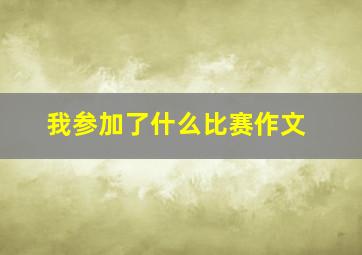 我参加了什么比赛作文